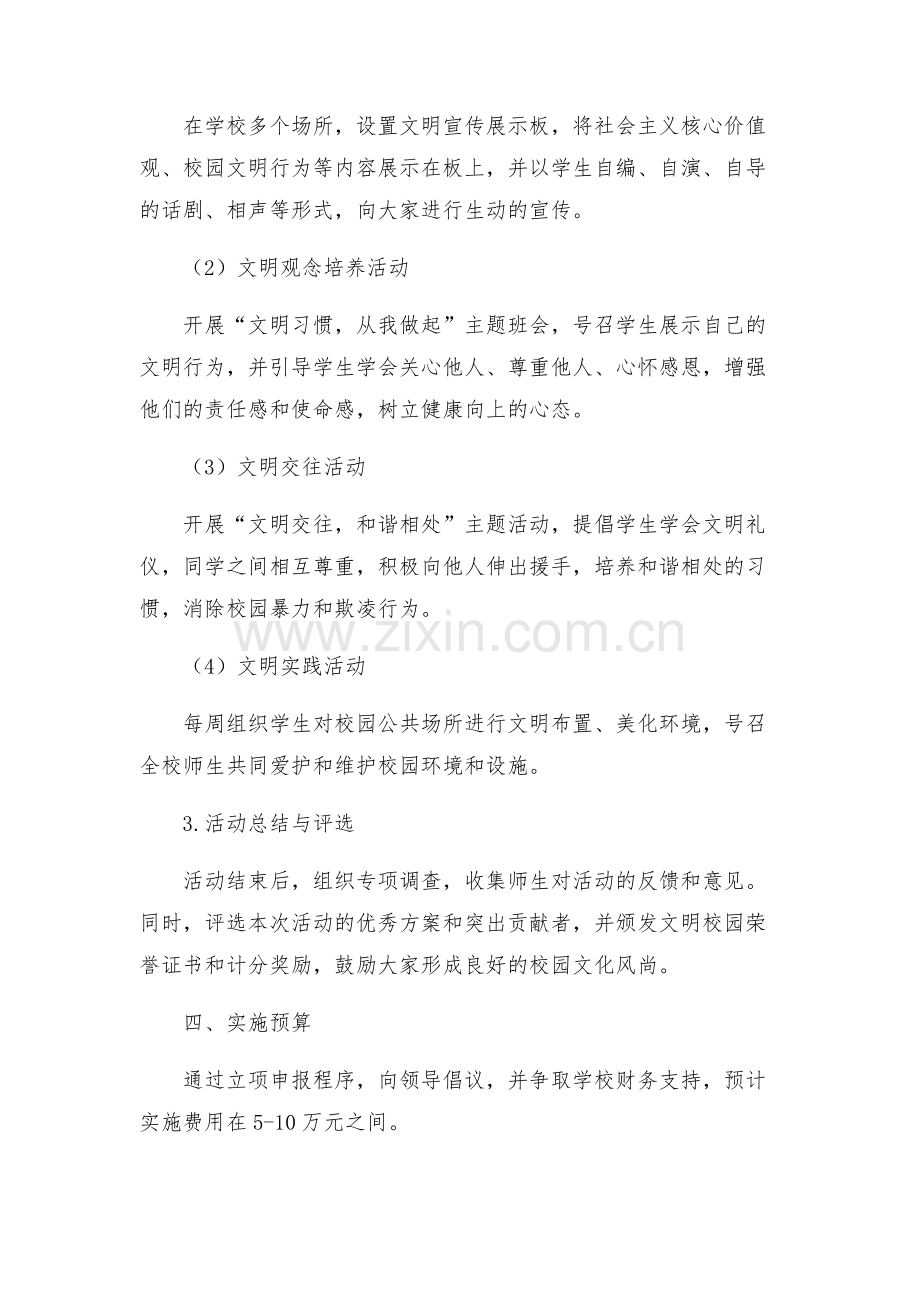 在学校多个场所，设置文明宣传展示板，将社会主义核心价值观、校园文明行为等内容展示在板上，并以学生自编、自演、自导的话剧、相声等形式，向大家进行生动的宣传。

（2）文明观念培养活动

开展“文明习惯，从我做起”主题班会，号召学生展示自己的文明行为，并引导学生学会关心他人、尊重他人、心怀感恩，增强他们的责任感和使命感，树立健康向上的心态。

（3）文明交往活动

开展“文明交往，和谐相处”主题活动，提倡学生学会文明礼仪，同学之间相互尊重，积极向他人伸出援手，培养和谐相处的习惯，消除校园暴力和欺凌行为。

www.zixin.com.cn

（4）文明实践活动

每周组织学生对校园公共场所进行文明布置、美化环境，号召全校师生共同爱护和维护校园环境和设施。

3.活动总结与评选

活动结束后，组织专项调查，收集师生对活动的反馈和意见。同时，评选本次活动的优秀方案和突出贡献者，并颁发文明校园荣誉证书和计分奖励，鼓励大家形成良好的校园文化风尚。

四、实施预算

通过立项申报程序，向领导倡议，并争取学校财务支持，预计实施费用在5-10万元之间。